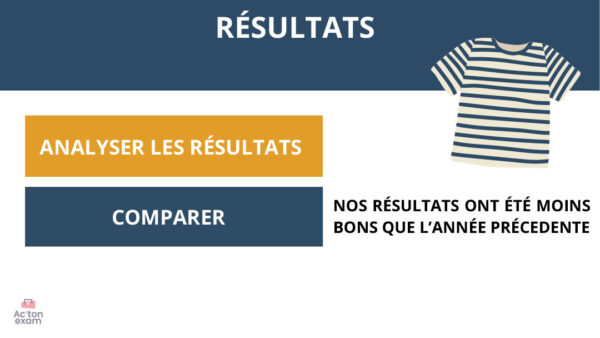 RÉSULTATS

ANALYSER LES RÉSULTATS

COMPARER

NOS RÉSULTATS ONT ÉTÉ MOINS BONS QUE L'ANNÉE PRÉCEDENTE

Ac'ton exam